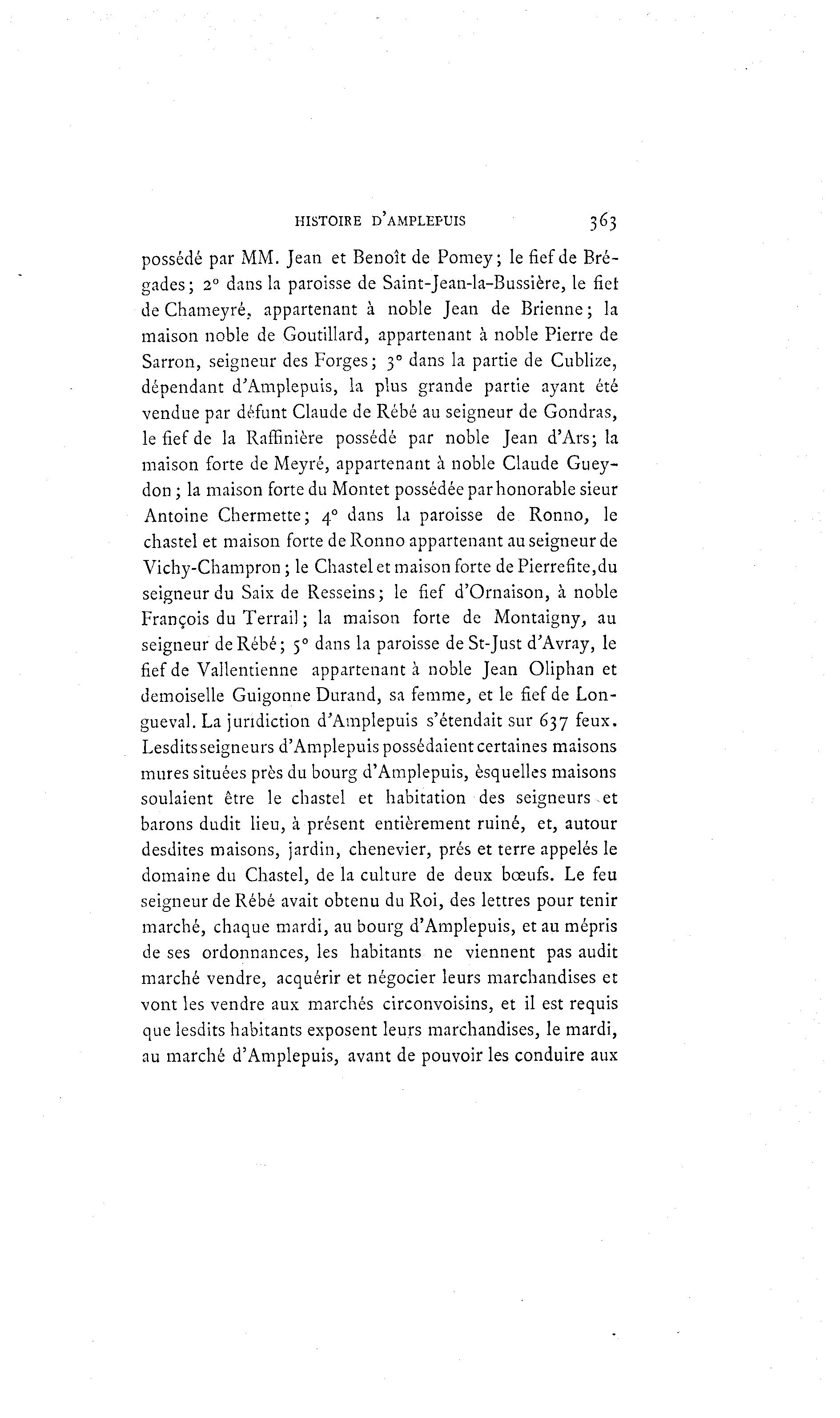 HISTOIRE D'AMPLEPUIS 363

possédé par MM. Jean et Benoît de Pomey; le fief de Brégades; 2° dans la paroisse de Saint-Jean-la-Bussière, le fief de Chameyré, appartenant à noble Jean de Brienne; la maison noble de Goutillard, appartenant à noble Pierre de Sarron, seigneur des Forges; 3° dans la partie de Cublize, dépendant d'Amplepuis, la plus grande partie ayant été vendue par défunt Claude de Rébé au seigneur de Gondras, le fief de la Raffinière possédé par noble Jean d'Ars; la maison forte de Meyré, appartenant à noble Claude Gueydon; la maison forte du Montet possédée par honorable sieur Antoine Chermette; 4° dans la paroisse de Ronno, le chastel et maison forte de Ronno appartenant au seigneur de Vichy-Champron; le Chastel et maison forte de Pierrefite, du seigneur du Saix de Resseins; le fief d'Ornaison, à noble François du Terrail; la maison forte de Montaigny, au seigneur de Rébé; 5° dans la paroisse de St-Just d'Avray, le fief de Vallentienne appartenant à noble Jean Oliphan et demoiselle Guigonne Durand, sa femme, et le fief de Longueval. La juridiction d'Amplepuis s'étendait sur 637 feux. Lesdits seigneurs d'Amplepuis possédaient certaines maisons mures situées près du bourg d'Amplepuis, èsquelles maisons soulaient être le chastel et habitation des seigneurs et barons dudit lieu, à présent entièrement ruiné, et, autour desdites maisons, jardin, chenevier, prés et terre appelés le domaine du Chastel, de la culture de deux bœufs. Le feu seigneur de Rébé avait obtenu du Roi, des lettres pour tenir marché, chaque mardi, au bourg d'Amplepuis, et au mépris de ses ordonnances, les habitants ne viennent pas audit marché vendre, acquérir et négocier leurs marchandises et vont les vendre aux marchés circonvoisins, et il est requis que lesdits habitants exposent leurs marchandises, le mardi, au marché d'Amplepuis, avant de pouvoir les conduire aux